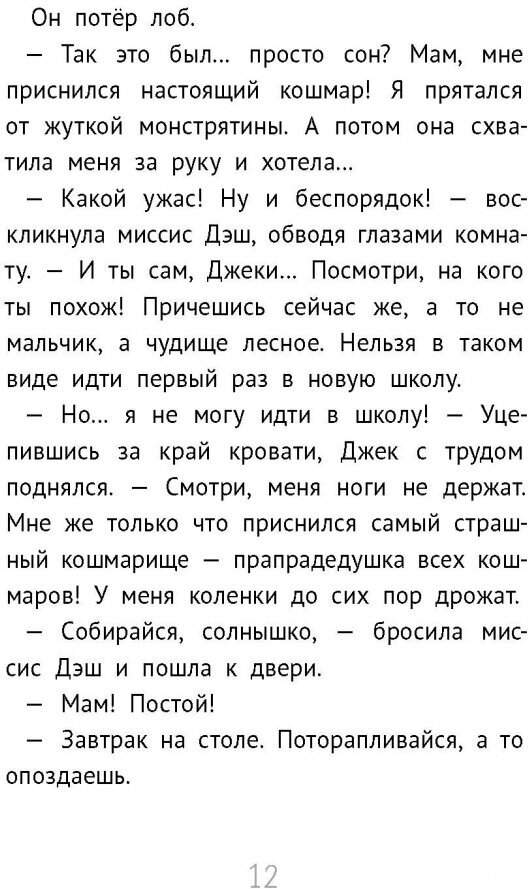 Он потёр лоб.

— Так это был... просто сон? Мам, мне приснился настоящий кошмар! Я прятался от жуткой монстрятины. А потом она схватила меня за руку и хотела...

— Какой ужас! Ну и беспорядок! — воскликнула миссис Дэш, обводя глазами комнату. — И ты сам, Джеки... Посмотри, на кого ты похож! Причешись сейчас же, а то не мальчик, а чудище лесное. Нельзя в таком виде идти первый раз в новую школу.

— Но... я не могу идти в школу! — Уцепившись за край кровати, Джек с трудом поднялся. — Смотри, меня ноги не держат. Мне же только что приснился самый страшный кошмарище — прапрадедушка всех кошмаров! У меня коленки до сих пор дрожат.

— Собирайся, солнышко, — бросила миссис Дэш и пошла к двери.

— Мам! Постой!

— Завтрак на столе. Поторапливайся, а то опоздаешь.

12